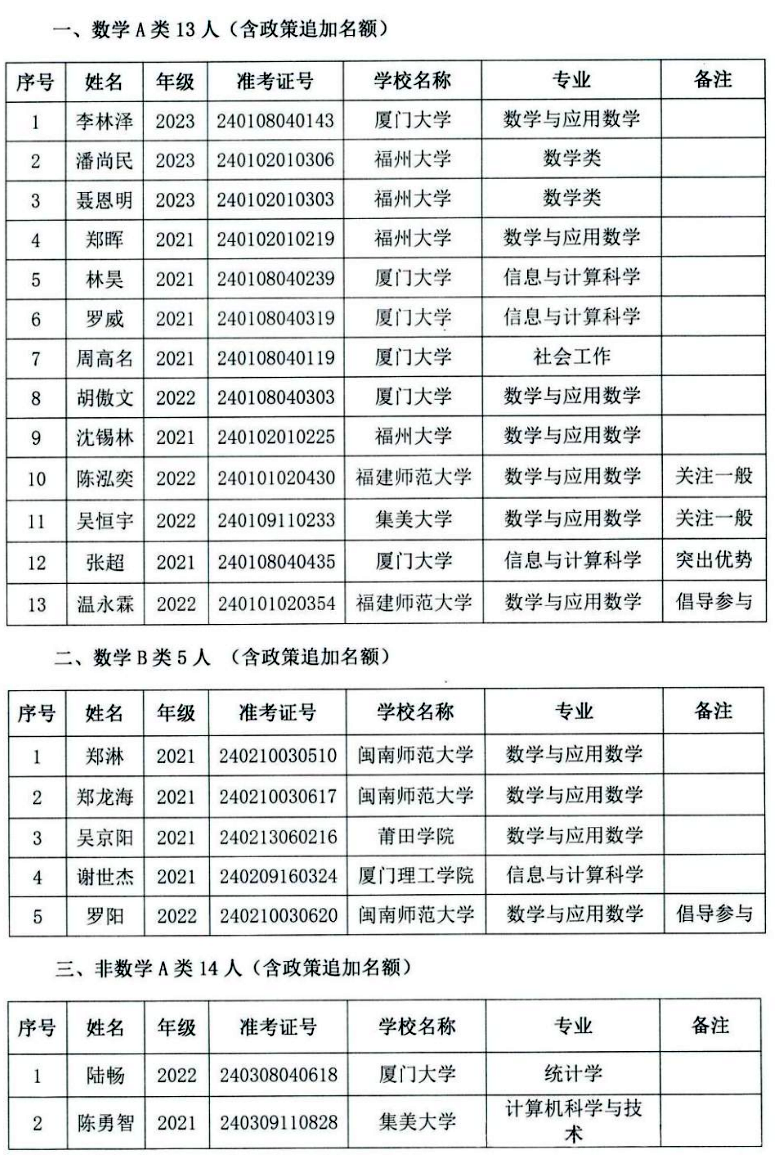 一、数学 A 类 13 人（含政策追加名额）

| 序号 | 姓名 | 年级 | 准考证号 | 学校名称 | 专业 | 备注 |
|---|---|---|---|---|---|---|
| 1 | 李林泽 | 2023 | 240108040143 | 厦门大学 | 数学与应用数学 | |
| 2 | 潘尚民 | 2023 | 240102010306 | 福州大学 | 数学类 | |
| 3 | 聂恩明 | 2023 | 240102010303 | 福州大学 | 数学类 | |
| 4 | 郑晖 | 2021 | 240102010219 | 福州大学 | 数学与应用数学 | |
| 5 | 林昊 | 2021 | 240108040239 | 厦门大学 | 信息与计算科学 | |
| 6 | 罗威 | 2021 | 240108040319 | 厦门大学 | 信息与计算科学 | |
| 7 | 周高名 | 2021 | 240108040119 | 厦门大学 | 社会工作 | |
| 8 | 胡傲文 | 2022 | 240108040303 | 厦门大学 | 数学与应用数学 | |
| 9 | 沈锡林 | 2021 | 240102010225 | 福州大学 | 数学与应用数学 | |
| 10 | 陈泓奕 | 2022 | 240101020430 | 福建师范大学 | 数学与应用数学 | 关注一般 |
| 11 | 吴恒宇 | 2022 | 240109110233 | 集美大学 | 数学与应用数学 | 关注一般 |
| 12 | 张超 | 2021 | 240108040435 | 厦门大学 | 信息与计算科学 | 突出优势 |
| 13 | 温永霖 | 2022 | 240101020354 | 福建师范大学 | 数学与应用数学 | 倡导参与 |

二、数学 B 类 5 人 （含政策追加名额）

| 序号 | 姓名 | 年级 | 准考证号 | 学校名称 | 专业 | 备注 |
|---|---|---|---|---|---|---|
| 1 | 郑淋 | 2021 | 240210030510 | 闽南师范大学 | 数学与应用数学 | |
| 2 | 郑龙海 | 2021 | 240210030617 | 闽南师范大学 | 数学与应用数学 | |
| 3 | 吴京阳 | 2021 | 240213060216 | 莆田学院 | 数学与应用数学 | |
| 4 | 谢世杰 | 2021 | 240209160324 | 厦门理工学院 | 信息与计算科学 | |
| 5 | 罗阳 | 2022 | 240210030620 | 闽南师范大学 | 数学与应用数学 | 倡导参与 |

三、非数学 A 类 14 人（含政策追加名额）

| 序号 | 姓名 | 年级 | 准考证号 | 学校名称 | 专业 | 备注 |
|---|---|---|---|---|---|---|
| 1 | 陆畅 | 2022 | 240308040618 | 厦门大学 | 统计学 | |
| 2 | 陈勇智 | 2021 | 240309110828 | 集美大学 | 计算机科学与技术 | |